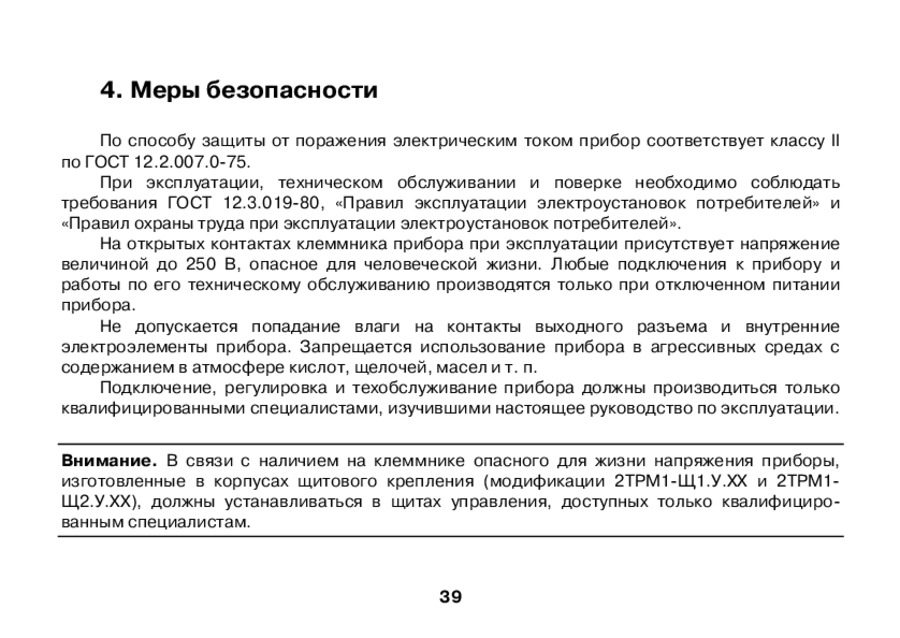 4. Меры безопасности

По способу защиты от поражения электрическим током прибор соответствует классу II по ГОСТ 12.2.007.0-75.

При эксплуатации, техническом обслуживании и поверке необходимо соблюдать требования ГОСТ 12.3.019-80, «Правил эксплуатации электроустановок потребителей» и «Правил охраны труда при эксплуатации электроустановок потребителей».

На открытых контактах клеммника прибора при эксплуатации присутствует напряжение величиной до 250 В, опасное для человеческой жизни. Любые подключения к прибору и работы по его техническому обслуживанию производятся только при отключенном питании прибора.

Не допускается попадание влаги на контакты выходного разъема и внутренние электроэлементы прибора. Запрещается использование прибора в агрессивных средах с содержанием в атмосфере кислот, щелочей, масел и т. п.

Подключение, регулировка и техобслуживание прибора должны производиться только квалифицированными специалистами, изучившими настоящее руководство по эксплуатации.

Внимание. В связи с наличием на клеммнике опасного для жизни напряжения приборы, изготовленные в корпусах щитового крепления (модификации 2ТРМ1-Щ1.У.ХХ и 2ТРМ1-Щ2.У.ХХ), должны устанавливаться в щитах управления, доступных только квалифицированным специалистам.

39